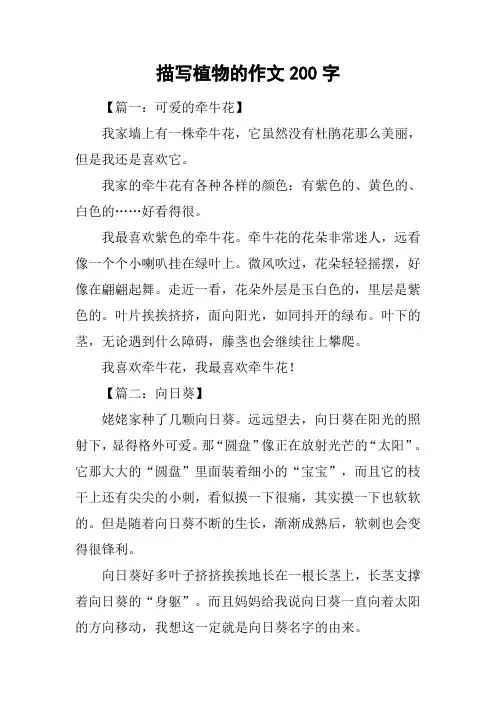 描写植物的作文 200 字

【篇一：可爱的牵牛花】

我家墙上有一株牵牛花，它虽然没有杜鹃花那么美丽，但是我还是喜欢它。

我家的牵牛花有各种各样的颜色：有紫色的、黄色的、白色的……好看得很。

我最喜欢紫色的牵牛花。牵牛花的花朵非常迷人，远看像一个个小喇叭挂在绿叶上。微风吹过，花朵轻轻摇摆，好像在翩翩起舞。走近一看，花朵外层是玉白色的，里层是紫色的。叶片挨挨挤挤，面向阳光，如同抖开的绿布。叶下的茎，无论遇到什么障碍，藤茎也会继续往上攀爬。

我喜欢牵牛花，我最喜欢牵牛花！

【篇二：向日葵】

姥姥家种了几颗向日葵。远远望去，向日葵在阳光的照射下，显得格外可爱。那“圆盘”像正在放射光芒的“太阳”。它那大大的“圆盘”里面装着细小的“宝宝”，而且它的枝干上还有尖尖的小刺，看似摸一下很痛，其实摸一下也软软的。但是随着向日葵不断的生长，渐渐成熟后，软刺也会变得很锋利。

向日葵好多叶子挤挤挨挨地长在一根长茎上，长茎支撑着向日葵的“身躯”。而且妈妈给我说向日葵一直向着太阳的方向移动，我想这一定就是向日葵名字的由来。